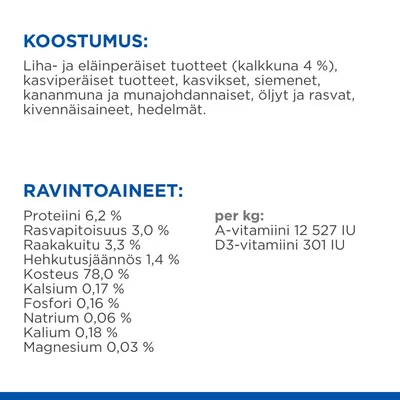 KOOSTUMUS:

Liha- ja eläinperäiset tuotteet (kalkkuna 4 %), kasviperäiset tuotteet, kasvikset, siemenet, kananmuna ja munajohdannaiset, öljyt ja rasvat, kivennäisaineet, hedelmät.

RAVINTOAINEET:

Proteiini 6,2 %
Rasvapitoisuus 3,0 %
Raakakuitu 3,3 %
Hehkutusjäännös 1,4 %
Kosteus 78,0 %
Kalsium 0,17 %
Fosfori 0,16 %
Natrium 0,06 %
Kalium 0,18 %
Magnesium 0,03 %

per kg:
A-vitamiini 12 527 IU
D3-vitamiini 301 IU